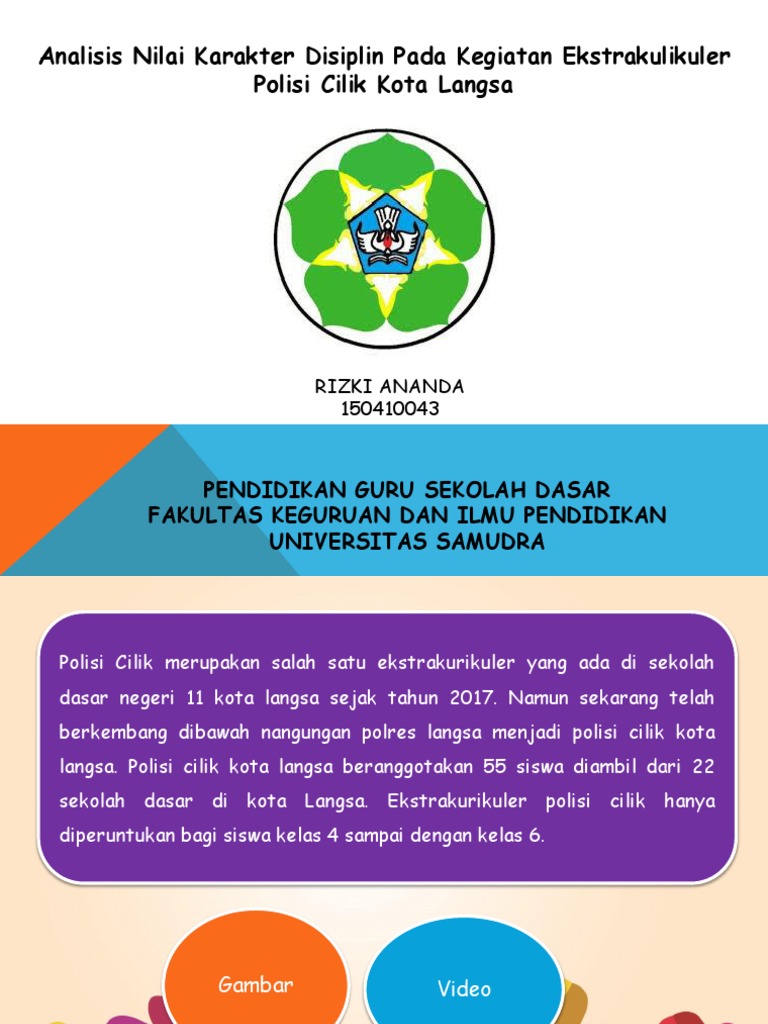 Analisis Nilai Karakter Disiplin Pada Kegiatan Ekstrakulikuler Polisi Cilik Kota Langsa

RIZKI ANANDA
150410043

PENDIDIKAN GURU SEKOLAH DASAR
FAKULTAS KEGURUAN DAN ILMU PENDIDIKAN
UNIVERSITAS SAMUDRA

Polisi Cilik merupakan salah satu ekstrakurikuler yang ada di sekolah dasar negeri 11 kota langsa sejak tahun 2017. Namun sekarang telah berkembang dibawah nangungan polres langsa menjadi polisi cilik kota langsa. Polisi cilik kota langsa beranggotakan 55 siswa diambil dari 22 sekolah dasar di kota Langsa. Ekstrakurikuler polisi cilik hanya diperuntukan bagi siswa kelas 4 sampai dengan kelas 6.

Gambar

Video